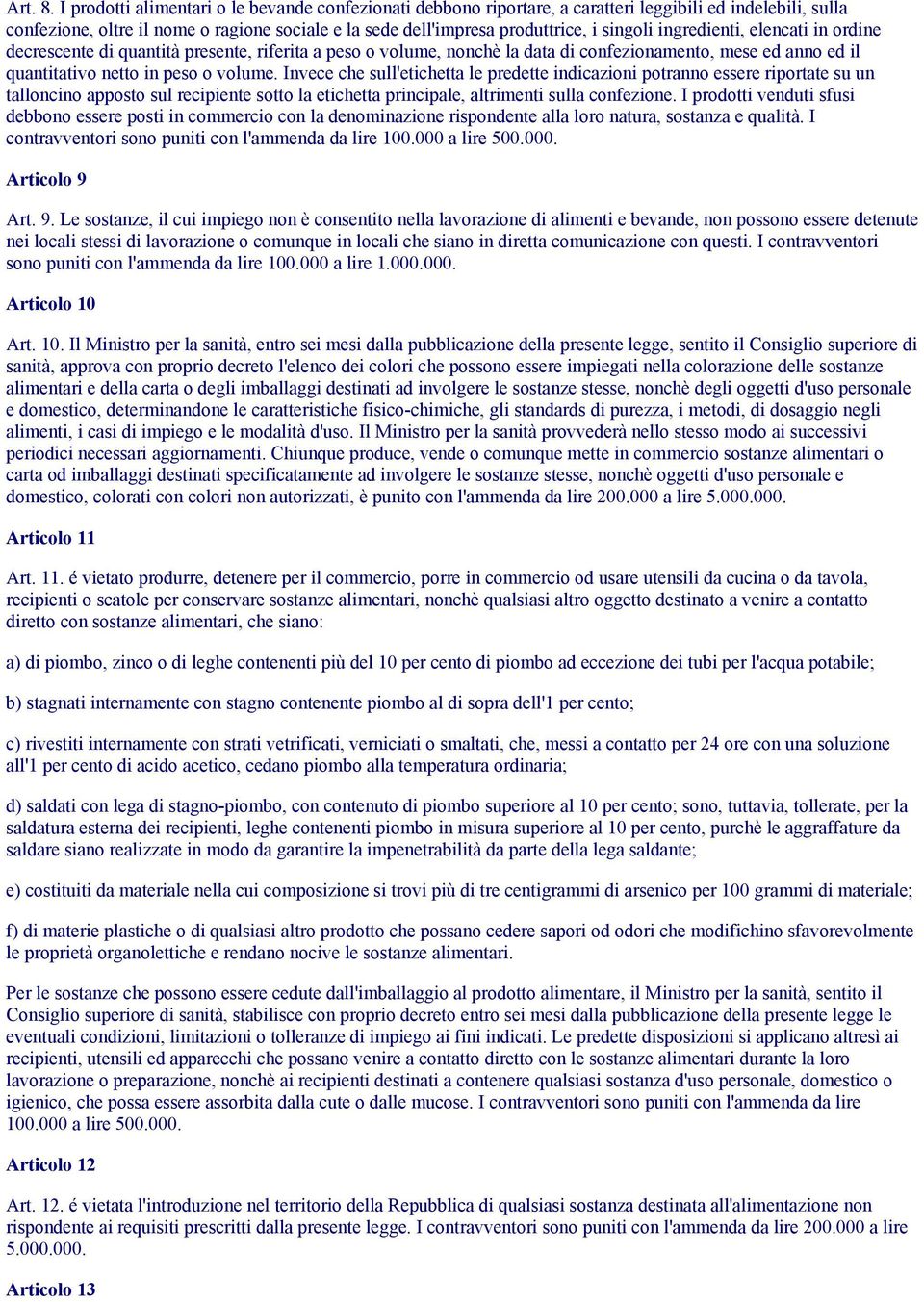 Art. 8. I prodotti alimentari o le bevande confezionati debbono riportare, a caratteri leggibili ed indelebili, sulla confezione, oltre il nome o ragione sociale e la sede dell'impresa produttrice, i singoli ingredienti, elencati in ordine decrescente di quantità presente, riferita a peso o volume, nonchè la data di confezionamento, mese ed anno ed il quantitativo netto in peso o volume. Invece che sull'etichetta le predette indicazioni potranno essere riportate su un talloncino apposto sul recipiente sotto la etichetta principale, altrimenti sulla confezione. I prodotti venduti sfusi debbono essere posti in commercio con la denominazione rispondente alla loro natura, sostanza e qualità. I contravventori sono puniti con l'ammenda da lire 100.000 a lire 500.000.

Articolo 9

Art. 9. Le sostanze, il cui impiego non è consentito nella lavorazione di alimenti e bevande, non possono essere detenute nei locali stessi di lavorazione o comunque in locali che siano in diretta comunicazione con questi. I contravventori sono puniti con l'ammenda da lire 100.000 a lire 1.000.000.

Articolo 10

Art. 10. Il Ministro per la sanità, entro sei mesi dalla pubblicazione della presente legge, sentito il Consiglio superiore di sanità, approva con proprio decreto l'elenco dei colori che possono essere impiegati nella colorazione delle sostanze alimentari e della carta o degli imballaggi destinati ad involgere le sostanze stesse, nonchè degli oggetti d'uso personale e domestico, determinandone le caratteristiche fisico-chimiche, gli standards di purezza, i metodi, di dosaggio negli alimenti, i casi di impiego e le modalità d'uso. Il Ministro per la sanità provvederà nello stesso modo ai successivi periodici necessari aggiornamenti. Chiunque produce, vende o comunque mette in commercio sostanze alimentari o carta od imballaggi destinati specificatamente ad involgere le sostanze stesse, nonchè oggetti d'uso personale e domestico, colorati con colori non autorizzati, è punito con l'ammenda da lire 200.000 a lire 5.000.000.

Articolo 11

Art. 11. é vietato produrre, detenere per il commercio, porre in commercio od usare utensili da cucina o da tavola, recipienti o scatole per conservare sostanze alimentari, nonchè qualsiasi altro oggetto destinato a venire a contatto diretto con sostanze alimentari, che siano:

a) di piombo, zinco o di leghe contenenti più del 10 per cento di piombo ad eccezione dei tubi per l'acqua potabile;

b) stagnati internamente con stagno contenente piombo al di sopra dell'1 per cento;

c) rivestiti internamente con strati vetrificati, verniciati o smaltati, che, messi a contatto per 24 ore con una soluzione all'1 per cento di acido acetico, cedano piombo alla temperatura ordinaria;

d) saldati con lega di stagno-piombo, con contenuto di piombo superiore al 10 per cento; sono, tuttavia, tollerate, per la saldatura esterna dei recipienti, leghe contenenti piombo in misura superiore al 10 per cento, purchè le aggraffature da saldare siano realizzate in modo da garantire la impenetrabilità da parte della lega saldante;

e) costituiti da materiale nella cui composizione si trovi più di tre centigrammi di arsenico per 100 grammi di materiale;

f) di materie plastiche o di qualsiasi altro prodotto che possano cedere sapori od odori che modifichino sfavorevolmente le proprietà organolettiche e rendano nocive le sostanze alimentari.

Per le sostanze che possono essere cedute dall'imballaggio al prodotto alimentare, il Ministro per la sanità, sentito il Consiglio superiore di sanità, stabilisce con proprio decreto entro sei mesi dalla pubblicazione della presente legge le eventuali condizioni, limitazioni o tolleranze di impiego ai fini indicati. Le predette disposizioni si applicano altresì ai recipienti, utensili ed apparecchi che possano venire a contatto diretto con le sostanze alimentari durante la loro lavorazione o preparazione, nonchè ai recipienti destinati a contenere qualsiasi sostanza d'uso personale, domestico o igienico, che possa essere assorbita dalla cute o dalle mucose. I contravventori sono puniti con l'ammenda da lire 100.000 a lire 500.000.

Articolo 12

Art. 12. é vietata l'introduzione nel territorio della Repubblica di qualsiasi sostanza destinata all'alimentazione non rispondente ai requisiti prescritti dalla presente legge. I contravventori sono puniti con l'ammenda da lire 200.000 a lire 5.000.000.

Articolo 13